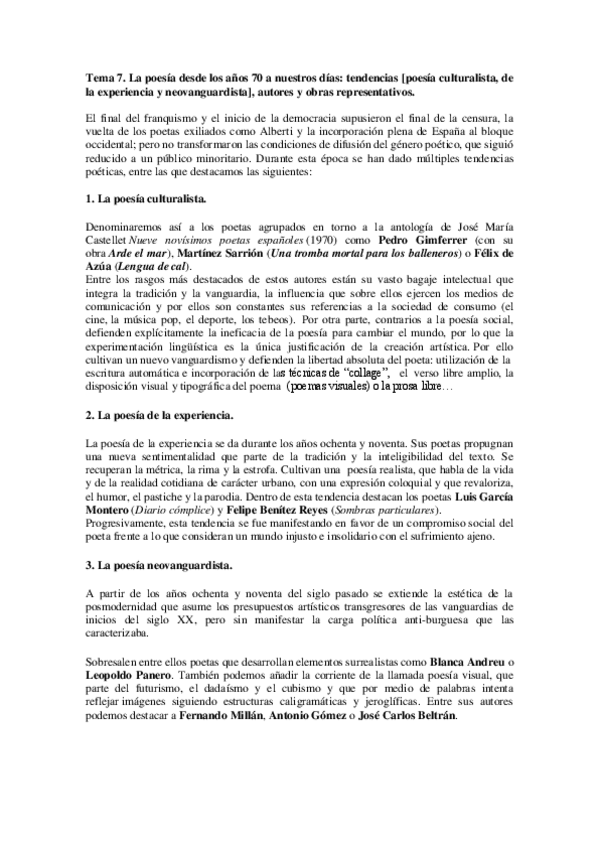 Tema 7. La poesía desde los años 70 a nuestros días: tendencias [poesía culturalista, de la experiencia y neovanguardista], autores y obras representativos.

El final del franquismo y el inicio de la democracia supusieron el final de la censura, la vuelta de los poetas exiliados como Alberti y la incorporación plena de España al bloque occidental; pero no transformaron las condiciones de difusión del género poético, que siguió reducido a un público minoritario. Durante esta época se han dado múltiples tendencias poéticas, entre las que destacamos las siguientes:

1. La poesía culturalista.

Denominaremos así a los poetas agrupados en torno a la antología de José María Castellet Nueve novísimos poetas españoles (1970) como Pedro Gimferrer (con su obra Arde el mar), Martínez Sarrión (Una tromba mortal para los balleneros) o Félix de Azúa (Lengua de cal).
Entre los rasgos más destacados de estos autores están su vasto bagaje intelectual que integra la tradición y la vanguardia, la influencia que sobre ellos ejercen los medios de comunicación y por ellos son constantes sus referencias a la sociedad de consumo (el cine, la música pop, el deporte, los tebeos). Por otra parte, contrarios a la poesía social, defienden explícitamente la ineficacia de la poesía para cambiar el mundo, por lo que la experimentación lingüística es la única justificación de la creación artística. Por ello cultivan un nuevo vanguardismo y defienden la libertad absoluta del poeta: utilización de la escritura automática e incorporación de las técnicas de "collage", el verso libre amplio, la disposición visual y tipográfica del poema (poemas visuales) o la prosa libre…

2. La poesía de la experiencia.

La poesía de la experiencia se da durante los años ochenta y noventa. Sus poetas propugnan una nueva sentimentalidad que parte de la tradición y la inteligibilidad del texto. Se recuperan la métrica, la rima y la estrofa. Cultivan una poesía realista, que habla de la vida y de la realidad cotidiana de carácter urbano, con una expresión coloquial y que revaloriza, el humor, el pastiche y la parodia. Dentro de esta tendencia destacan los poetas Luis García Montero (Diario cómplice) y Felipe Benítez Reyes (Sombras particulares).
Progresivamente, esta tendencia se fue manifestando en favor de un compromiso social del poeta frente a lo que consideran un mundo injusto e insolidario con el sufrimiento ajeno.

3. La poesía neovanguardista.

A partir de los años ochenta y noventa del siglo pasado se extiende la estética de la posmodernidad que asume los presupuestos artísticos transgresores de las vanguardias de inicios del siglo XX, pero sin manifestar la carga política anti-burguesa que las caracterizaba.

Sobresalen entre ellos poetas que desarrollan elementos surrealistas como Blanca Andreu o Leopoldo Panero. También podemos añadir la corriente de la llamada poesía visual, que parte del futurismo, el dadaísmo y el cubismo y que por medio de palabras intenta reflejar imágenes siguiendo estructuras caligramáticas y jeroglíficas. Entre sus autores podemos destacar a Fernando Millán, Antonio Gómez o José Carlos Beltrán.